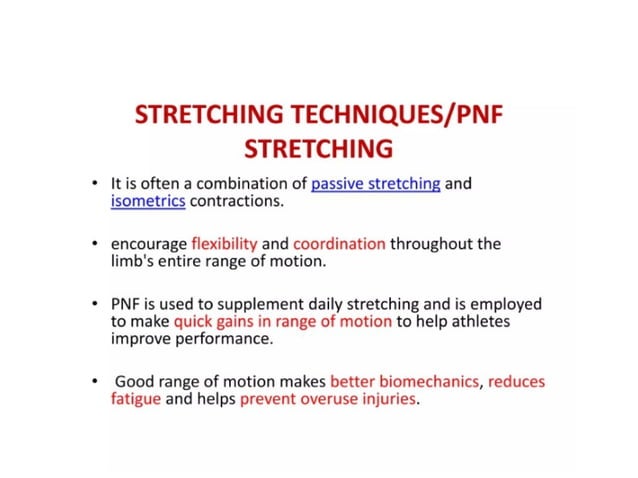 STRETCHING TECHNIQUES/PNF STRETCHING

• It is often a combination of passive stretching and isometrics contractions.

• encourage flexibility and coordination throughout the limb's entire range of motion.

• PNF is used to supplement daily stretching and is employed to make quick gains in range of motion to help athletes improve performance.

• Good range of motion makes better biomechanics, reduces fatigue and helps prevent overuse injuries.